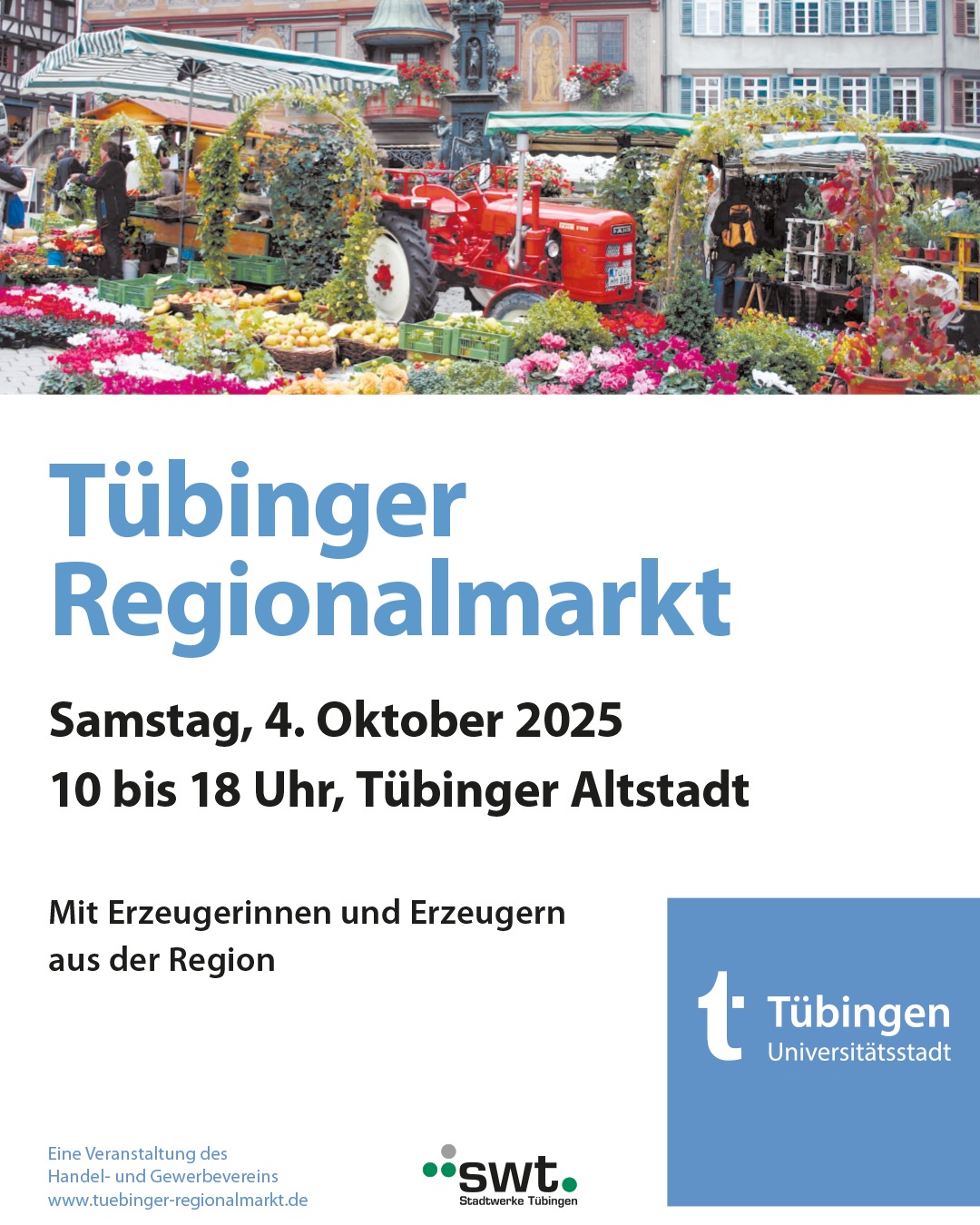 Tübinger Regionalmarkt

Samstag, 4. Oktober 2025
10 bis 18 Uhr, Tübinger Altstadt

Mit Erzeugerinnen und Erzeugern aus der Region

t Tübingen Universitätsstadt

Eine Veranstaltung des Handel- und Gewerbevereins
www.tuebinger-regionalmarkt.de

swt
Stadtwerke Tübingen